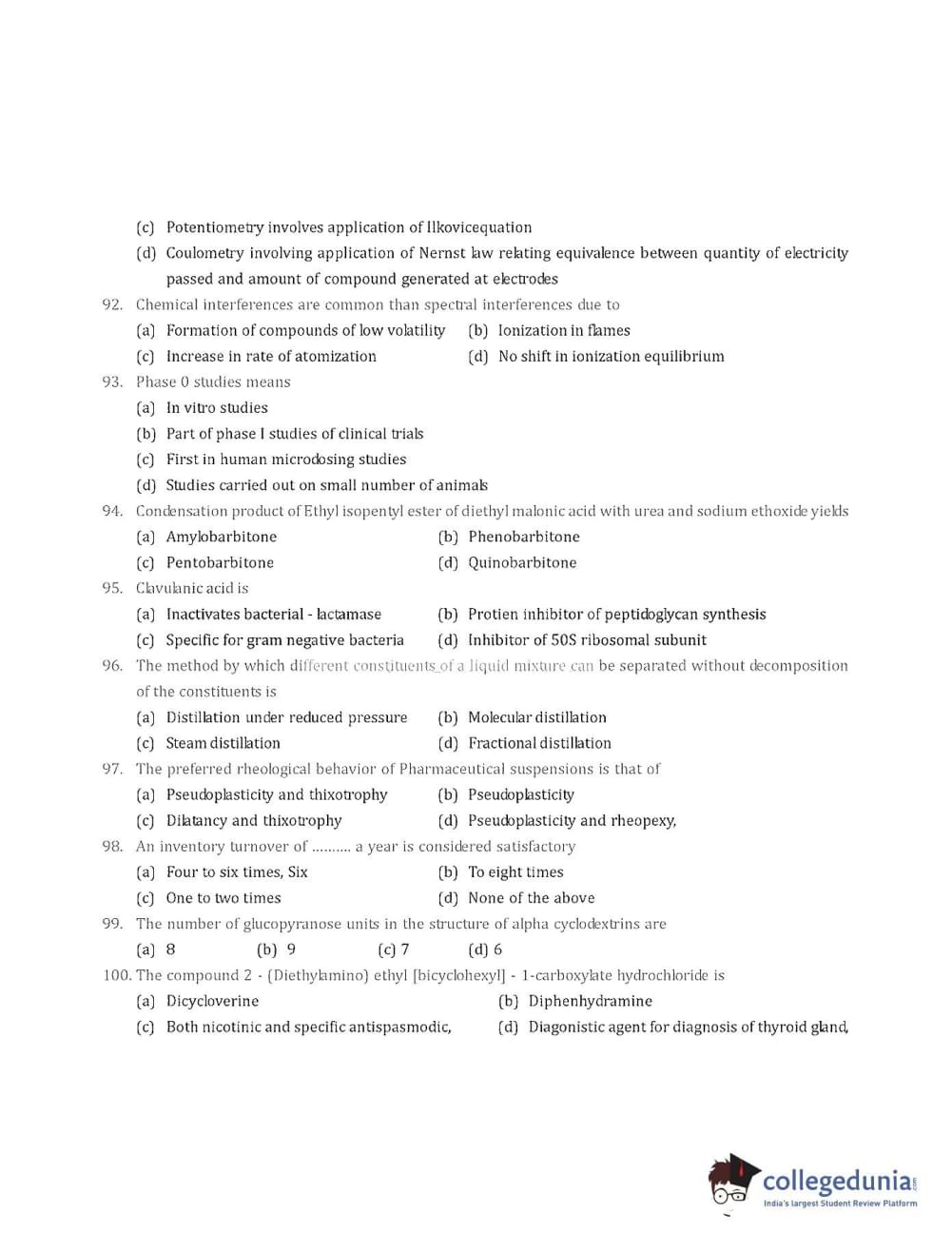 (c) Potentiometry involves application of Ilkovicequation

(d) Coulometry involving application of Nernst law relating equivalence between quantity of electricity passed and amount of compound generated at electrodes

92. Chemical interferences are common than spectral interferences due to

(a) Formation of compounds of low volatility
(b) Ionization in flames
(c) Increase in rate of atomization
(d) No shift in ionization equilibrium

93. Phase 0 studies means

(a) In vitro studies
(b) Part of phase I studies of clinical trials
(c) First in human microdosing studies
(d) Studies carried out on small number of animals

94. Condensation product of Ethyl isopentyl ester of diethyl malonic acid with urea and sodium ethoxide yields

(a) Amylobarbitone
(b) Phenobarbitone
(c) Pentobarbitone
(d) Quinobarbitone

95. Clavulanic acid is

(a) Inactivates bacterial - lactamase
(b) Protien inhibitor of peptidoglycan synthesis
(c) Specific for gram negative bacteria
(d) Inhibitor of 50S ribosomal subunit

96. The method by which different constituents of a liquid mixture can be separated without decomposition of the constituents is

(a) Distillation under reduced pressure
(b) Molecular distillation
(c) Steam distillation
(d) Fractional distillation

97. The preferred rheological behavior of Pharmaceutical suspensions is that of

(a) Pseudoplasticity and thixotrophy
(b) Pseudoplasticity
(c) Dilatancy and thixotrophy
(d) Pseudoplasticity and rheopexy,

98. An inventory turnover of .......... a year is considered satisfactory

(a) Four to six times, Six
(b) To eight times
(c) One to two times
(d) None of the above

99. The number of glucopyranose units in the structure of alpha cyclodextrins are

(a) 8
(b) 9
(c) 7
(d) 6

100. The compound 2 - (Diethylamino) ethyl [bicyclohexyl] - 1-carboxylate hydrochloride is

(a) Dicycloverine
(b) Diphenhydramine
(c) Both nicotinic and specific antispasmodic,
(d) Diagonistic agent for diagnosis of thyroid gland,

collegedunia.com
India's largest Student Review Platform